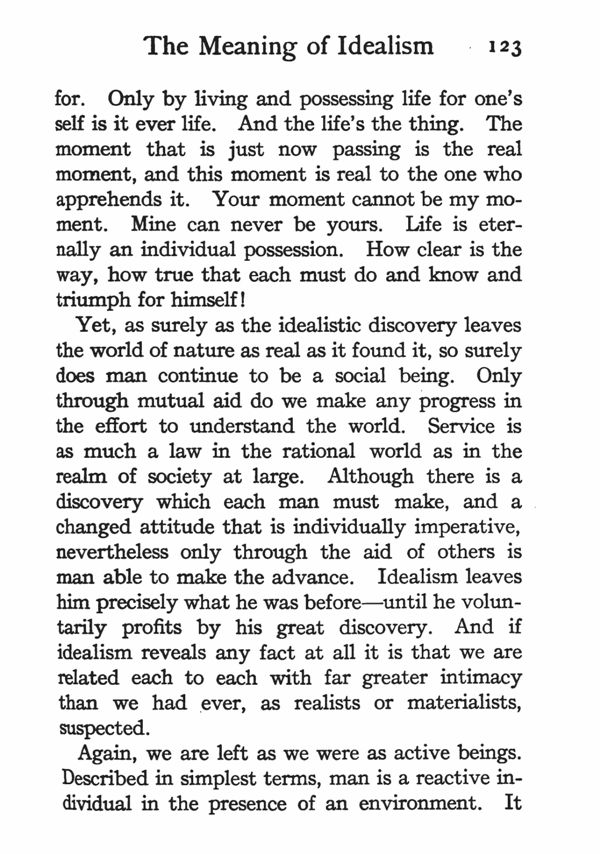 The Meaning of Idealism 123

for. Only by living and possessing life for one's self is it ever life. And the life's the thing. The moment that is just now passing is the real moment, and this moment is real to the one who apprehends it. Your moment cannot be my moment. Mine can never be yours. Life is eternally an individual possession. How clear is the way, how true that each must do and know and triumph for himself!

Yet, as surely as the idealistic discovery leaves the world of nature as real as it found it, so surely does man continue to be a social being. Only through mutual aid do we make any progress in the effort to understand the world. Service is as much a law in the rational world as in the realm of society at large. Although there is a discovery which each man must make, and a changed attitude that is individually imperative, nevertheless only through the aid of others is man able to make the advance. Idealism leaves him precisely what he was before—until he voluntarily profits by his great discovery. And if idealism reveals any fact at all it is that we are related each to each with far greater intimacy than we had ever, as realists or materialists, suspected.

Again, we are left as we were as active beings. Described in simplest terms, man is a reactive individual in the presence of an environment. It